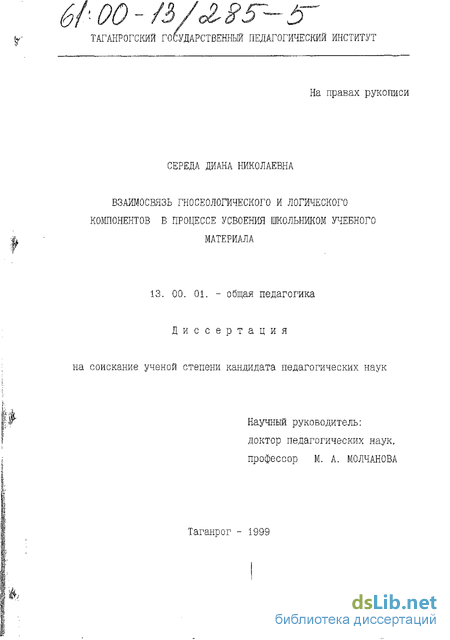 61:00-13/285-5

ТАГАНРОГСКИЙ ГОСУДАРСТВЕННЫЙ ПЕДАГОГИЧЕСКИЙ ИНСТИТУТ

На правах рукописи

СЕРЕДА ДИАНА НИКОЛАЕВНА

ВЗАИМОСВЯЗЬ ГНОСЕОЛОГИЧЕСКОГО И ЛОГИЧЕСКОГО КОМПОНЕНТОВ В ПРОЦЕССЕ УСВОЕНИЯ ШКОЛЬНИКОМ УЧЕБНОГО МАТЕРИАЛА

13. 00. 01. - общая педагогика

Диссертация

на соискание ученой степени кандидата педагогических наук

Научный руководитель:
доктор педагогических наук,
профессор М. А. МОЛЧАНОВА

Таганрог - 1999

dsLib.net
библиотека диссертаций